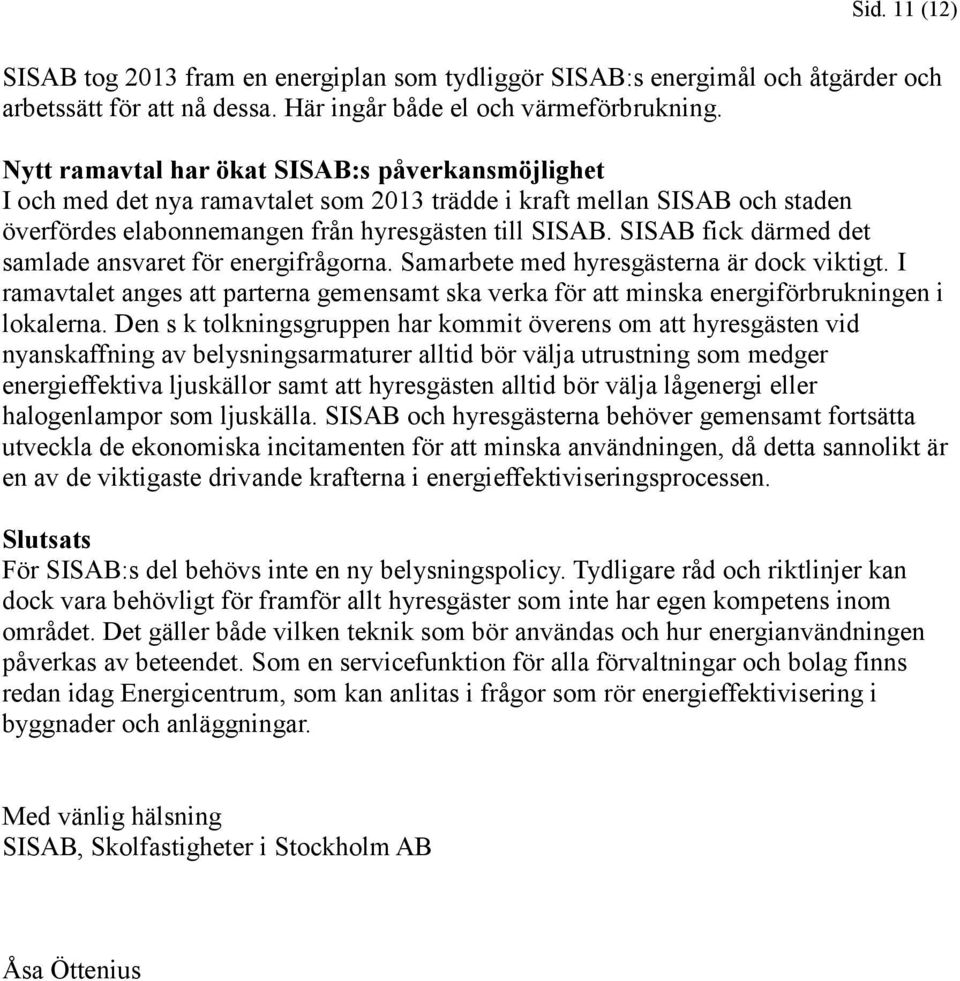 Sid. 11 (12)

SISAB tog 2013 fram en energiplan som tydliggör SISAB:s energimål och åtgärder och arbetssätt för att nå dessa. Här ingår både el och värmeförbrukning.

Nytt ramavtal har ökat SISAB:s påverkansmöjlighet
I och med det nya ramavtalet som 2013 trädde i kraft mellan SISAB och staden överfördes elabonnemangen från hyresgästen till SISAB. SISAB fick därmed det samlade ansvaret för energifrågorna. Samarbete med hyresgästerna är dock viktigt. I ramavtalet anges att parterna gemensamt ska verka för att minska energiförbrukningen i lokalerna. Den s k tolkningsgruppen har kommit överens om att hyresgästen vid nyanskaffning av belysningsarmaturer alltid bör välja utrustning som medger energieffektiva ljuskällor samt att hyresgästen alltid bör välja lågenergi eller halogenlampor som ljuskälla. SISAB och hyresgästerna behöver gemensamt fortsätta utveckla de ekonomiska incitamenten för att minska användningen, då detta sannolikt är en av de viktigaste drivande krafterna i energieffektiviseringsprocessen.

Slutsats
För SISAB:s del behövs inte en ny belysningspolicy. Tydligare råd och riktlinjer kan dock vara behövligt för framför allt hyresgäster som inte har egen kompetens inom området. Det gäller både vilken teknik som bör användas och hur energianvändningen påverkas av beteendet. Som en servicefunktion för alla förvaltningar och bolag finns redan idag Energicentrum, som kan anlitas i frågor som rör energieffektivisering i byggnader och anläggningar.

Med vänlig hälsning
SISAB, Skolfastigheter i Stockholm AB

Åsa Öttenius